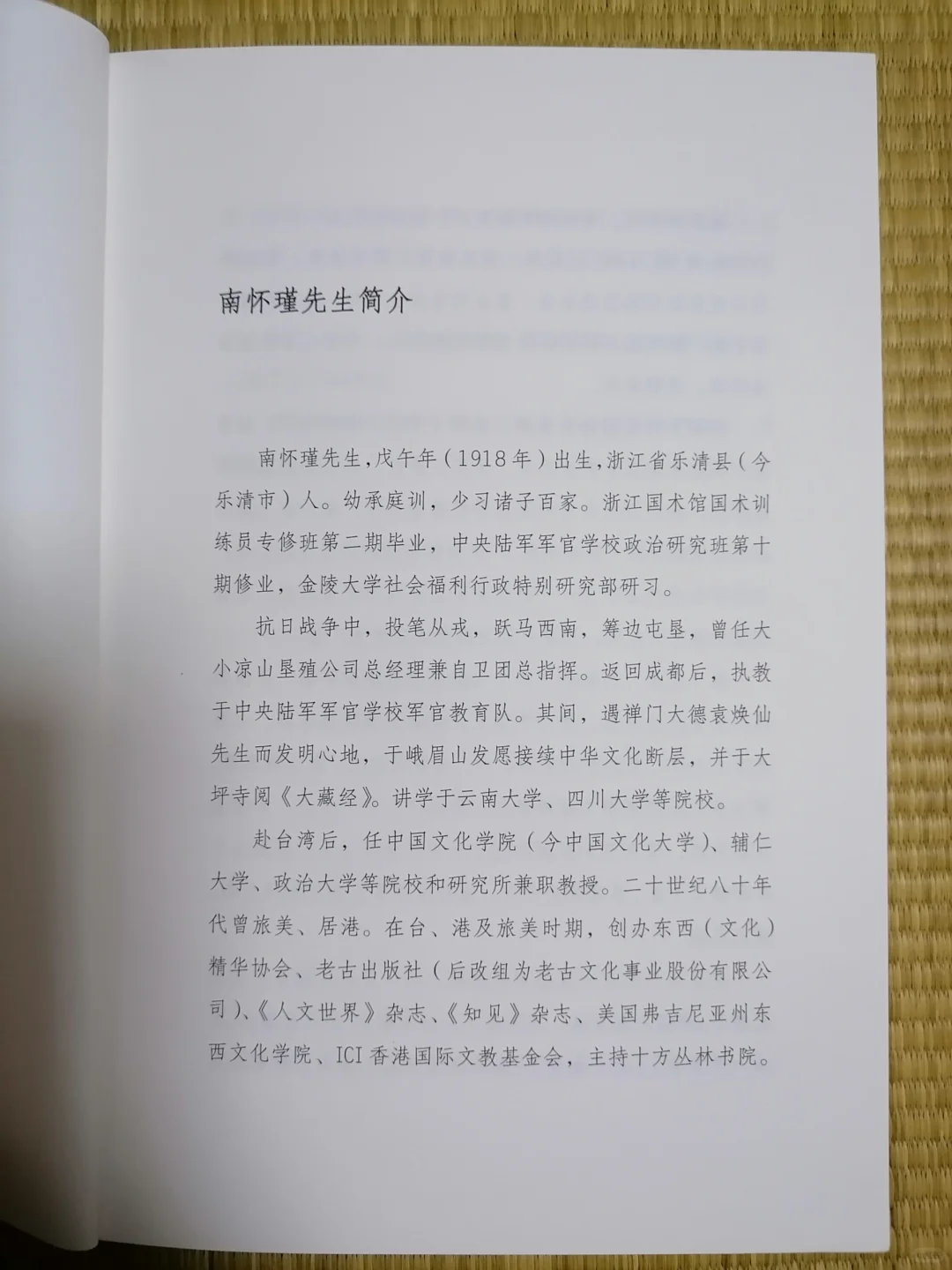 南怀瑾先生简介

南怀瑾先生，戊午年（1918年）出生，浙江省乐清县（今乐清市）人。幼承庭训，少习诸子百家。浙江国术馆国术训练员专修班第二期毕业，中央陆军军官学校政治研究班第十期修业，金陵大学社会福利行政特别研究部研习。

抗日战争中，投笔从戎，跃马西南，筹边屯垦，曾任大小凉山垦殖公司总经理兼自卫团总指挥。返回成都后，执教于中央陆军军官学校军官教育队。其间，遇禅门大德袁焕仙先生而发明心地，于峨眉山发愿接续中华文化断层，并于大坪寺阅《大藏经》。讲学于云南大学、四川大学等院校。

赴台湾后，任中国文化学院（今中国文化大学）、辅仁大学、政治大学等院校和研究所兼职教授。二十世纪八十年代曾旅美、居港。在台、港及旅美时期，创办东西（文化）精华协会、老古出版社（后改组为老古文化事业股份有限公司）、《人文世界》杂志、《知见》杂志、美国弗吉尼亚州东西文化学院、ICI香港国际文教基金会，主持十方丛林书院。